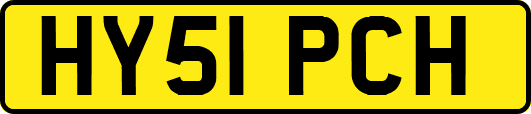 HY51 PCH